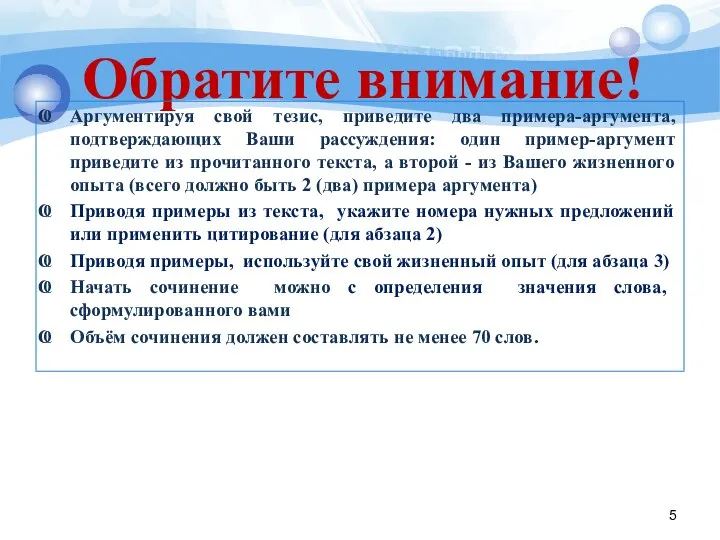 Обратите внимание!

Аргументируя свой тезис, приведите два примера-аргумента, подтверждающих Ваши рассуждения: один пример-аргумент приведите из прочитанного текста, а второй - из Вашего жизненного опыта (всего должно быть 2 (два) примера аргумента)

Приводя примеры из текста, укажите номера нужных предложений или применить цитирование (для абзаца 2)

Приводя примеры, используйте свой жизненный опыт (для абзаца 3)

Начать сочинение можно с определения значения слова, сформулированного вами

Объём сочинения должен составлять не менее 70 слов.

5